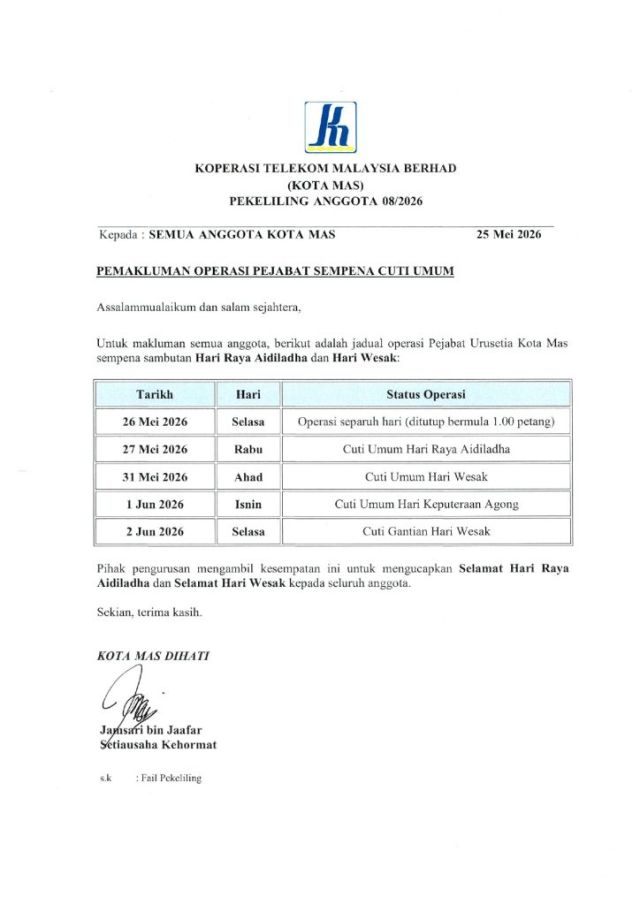 KOPERASI TELEKOM MALAYSIA BERHAD
(KOTA MAS)
PEKELILING ANGGOTA 08/2026

Kepada : SEMUA ANGGOTA KOTA MAS 25 Mei 2026

PEMAKLUMAN OPERASI PEJABAT SEMPENA CUTI UMUM

Assalammualaikum dan salam sejahtera,

Untuk makluman semua anggota, berikut adalah jadual operasi Pejabat Urusetia Kota Mas sempena sambutan Hari Raya Aidiladha dan Hari Wesak:

| Tarikh | Hari | Status Operasi |
|---|---|---|
| 26 Mei 2026 | Selasa | Operasi separuh hari (ditutup bermula 1.00 petang) |
| 27 Mei 2026 | Rabu | Cuti Umum Hari Raya Aidiladha |
| 31 Mei 2026 | Ahad | Cuti Umum Hari Wesak |
| 1 Jun 2026 | Isnin | Cuti Umum Hari Keputeraan Agong |
| 2 Jun 2026 | Selasa | Cuti Gantian Hari Wesak |

Pihak pengurusan mengambil kesempatan ini untuk mengucapkan Selamat Hari Raya Aidiladha dan Selamat Hari Wesak kepada seluruh anggota.

Sekian, terima kasih.

KOTA MAS DIHATI

Jamsari bin Jaafar
Setiausaha Kehormat

s.k : Fail Pekeliling